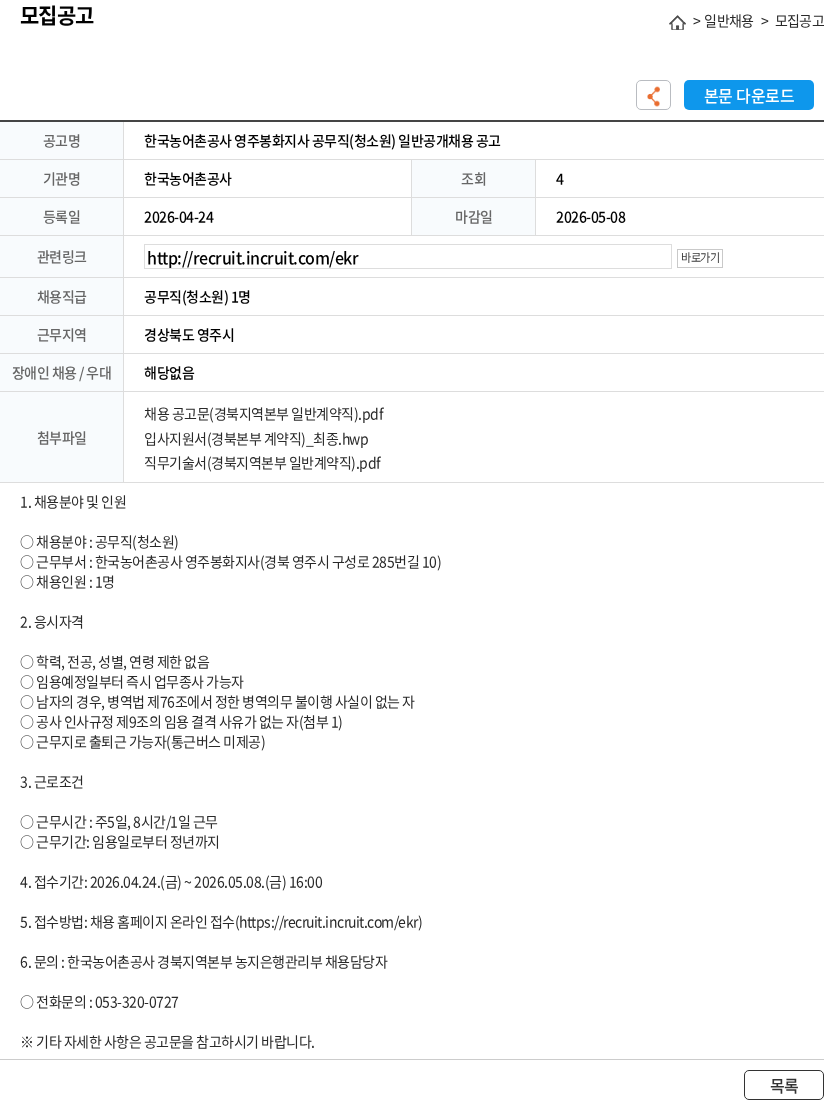 모집공고

> 일반채용 > 모집공고

본문 다운로드

| 공고명 | 한국농어촌공사 영주봉화지사 공무직(청소원) 일반공개채용 공고 | | |
|---|---|---|---|
| 기관명 | 한국농어촌공사 | 조회 | 4 |
| 등록일 | 2026-04-24 | 마감일 | 2026-05-08 |
| 관련링크 | http://recruit.incruit.com/ekr 바로가기 | | |
| 채용직급 | 공무직(청소원) 1명 | | |
| 근무지역 | 경상북도 영주시 | | |
| 장애인 채용 / 우대 | 해당없음 | | |
| 첨부파일 | 채용 공고문(경북지역본부 일반계약직).pdf 입사지원서(경북본부 계약직)_최종.hwp 직무기술서(경북지역본부 일반계약직).pdf | | |

1. 채용분야 및 인원

○ 채용분야 : 공무직(청소원)
○ 근무부서 : 한국농어촌공사 영주봉화지사(경북 영주시 구성로 285번길 10)
○ 채용인원 : 1명

2. 응시자격

○ 학력, 전공, 성별, 연령 제한 없음
○ 임용예정일부터 즉시 업무종사 가능자
○ 남자의 경우, 병역법 제76조에서 정한 병역의무 불이행 사실이 없는 자
○ 공사 인사규정 제9조의 임용 결격 사유가 없는 자(첨부 1)
○ 근무지로 출퇴근 가능자(통근버스 미제공)

3. 근로조건

○ 근무시간 : 주5일, 8시간/1일 근무
○ 근무기간: 임용일로부터 정년까지

4. 접수기간: 2026.04.24.(금) ~ 2026.05.08.(금) 16:00

5. 접수방법: 채용 홈페이지 온라인 접수(https://recruit.incruit.com/ekr)

6. 문의 : 한국농어촌공사 경북지역본부 농지은행관리부 채용담당자

○ 전화문의 : 053-320-0727

※ 기타 자세한 사항은 공고문을 참고하시기 바랍니다.

목록